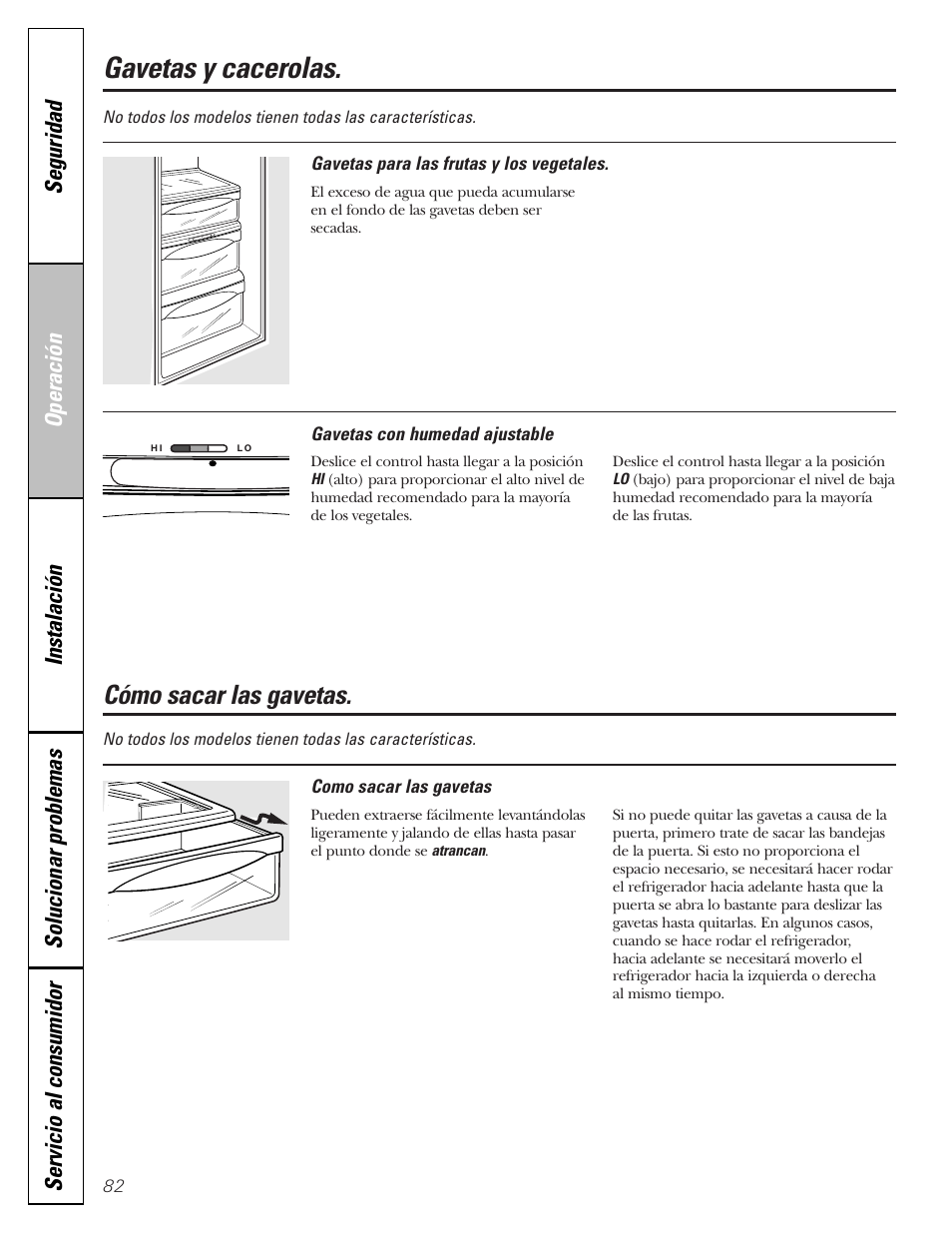 Seguridad

Operación

Instalación

Solucionar problemas

Servicio al consumidor

Gavetas y cacerolas.

No todos los modelos tienen todas las características.

Gavetas para las frutas y los vegetales.

El exceso de agua que pueda acumularse en el fondo de las gavetas deben ser secadas.

HI LO

Gavetas con humedad ajustable

Deslice el control hasta llegar a la posición HI (alto) para proporcionar el alto nivel de humedad recomendado para la mayoría de los vegetales.

Deslice el control hasta llegar a la posición LO (bajo) para proporcionar el nivel de baja humedad recomendado para la mayoría de las frutas.

Cómo sacar las gavetas.

No todos los modelos tienen todas las características.

Como sacar las gavetas

Pueden extraerse fácilmente levantándolas ligeramente y jalando de ellas hasta pasar el punto donde se atrancan.

Si no puede quitar las gavetas a causa de la puerta, primero trate de sacar las bandejas de la puerta. Si esto no proporciona el espacio necesario, se necesitará hacer rodar el refrigerador hacia adelante hasta que la puerta se abra lo bastante para deslizar las gavetas hasta quitarlas. En algunos casos, cuando se hace rodar el refrigerador, hacia adelante se necesitará moverlo el refrigerador hacia la izquierda o derecha al mismo tiempo.

82